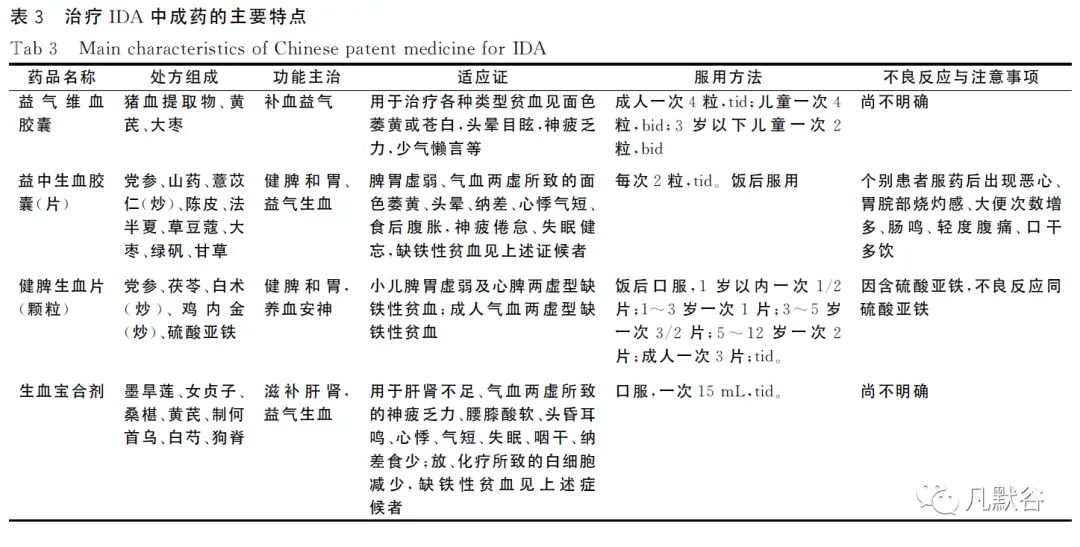 表 3　治疗 IDA 中成药的主要特点
Tab 3　Main characteristics of Chinese patent medicine for IDA

| 药品名称 | 处方组成 | 功能主治 | 适应证 | 服用方法 | 不良反应与注意事项 |
|---|---|---|---|---|---|
| 益气维血胶囊 | 猪血提取物、黄芪、大枣 | 补血益气 | 用于治疗各种类型贫血见面色萎黄或苍白,头晕目眩,神疲乏力,少气懒言等 | 成人一次 4 粒,tid;儿童一次 4 粒,bid;3 岁以下儿童一次 2 粒,bid | 尚不明确 |
| 益中生血胶囊(片) | 党参、山药、薏苡仁(炒)、陈皮、法半夏、草豆蔻、大枣、绿矾、甘草 | 健脾和胃、益气生血 | 脾胃虚弱、气血两虚所致的面色萎黄、头晕、纳差、心悸气短、食后腹胀,神疲倦怠、失眠健忘,缺铁性贫血见上述证候者 | 每次 2 粒,tid。饭后服用 | 个别患者服药后出现恶心、胃脘部烧灼感、大便次数增多、肠鸣、轻度腹痛、口干多饮 |
| 健脾生血片(颗粒) | 党参、茯苓、白术(炒)、鸡内金(炒)、硫酸亚铁 | 健脾和胃,养血安神 | 小儿脾胃虚弱及心脾两虚型缺铁性贫血;成人气血两虚型缺铁性贫血 | 饭后口服,1 岁以内一次 1/2 片;1～3 岁一次 1 片;3～5 岁一次 3/2 片;5～12 岁一次 2 片;成人一次 3 片;tid。 | 因含硫酸亚铁,不良反应同硫酸亚铁 |
| 生血宝合剂 | 墨旱莲、女贞子、桑椹、黄芪、制何首乌、白芍、狗脊 | 滋补肝肾,益气生血 | 用于肝肾不足、气血两虚所致的神疲乏力、腰膝酸软、头昏耳鸣、心悸、气短、失眠、咽干、纳差食少;放、化疗所致的白细胞减少,缺铁性贫血见上述症候者 | 口服,一次 15 mL,tid。 | 尚不明确 |

凡默谷